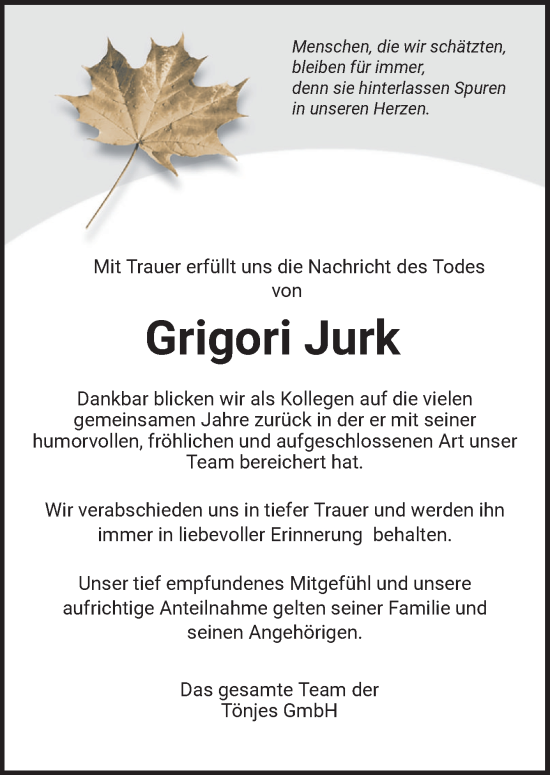 Menschen, die wir schätzten,
bleiben für immer,
denn sie hinterlassen Spuren
in unseren Herzen.

Mit Trauer erfüllt uns die Nachricht des Todes
von

Grigori Jurk

Dankbar blicken wir als Kollegen auf die vielen gemeinsamen Jahre zurück in der er mit seiner humorvollen, fröhlichen und aufgeschlossenen Art unser Team bereichert hat.

Wir verabschieden uns in tiefer Trauer und werden ihn immer in liebevoller Erinnerung behalten.

Unser tief empfundenes Mitgefühl und unsere aufrichtige Anteilnahme gelten seiner Familie und seinen Angehörigen.

Das gesamte Team der
Tönjes GmbH